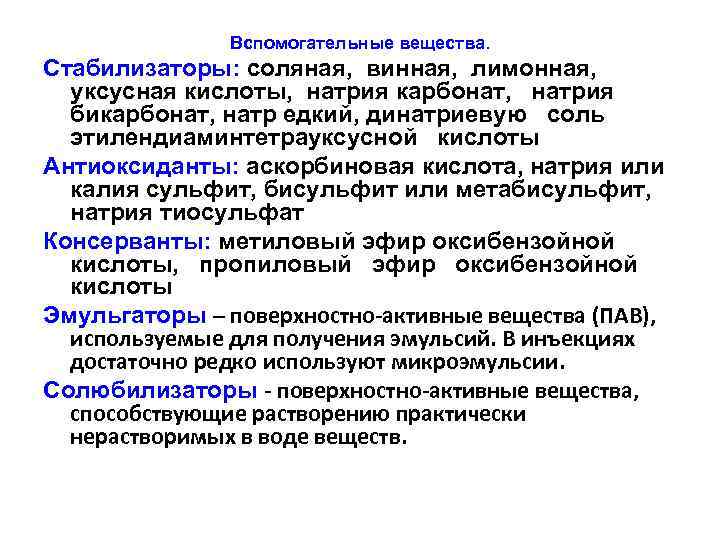 Вспомогательные вещества.

Стабилизаторы: соляная, винная, лимонная, уксусная кислоты, натрия карбонат, натрия бикарбонат, натр едкий, динатриевую соль этилендиаминтетрауксусной кислоты

Антиоксиданты: аскорбиновая кислота, натрия или калия сульфит, бисульфит или метабисульфит, натрия тиосульфат

Консерванты: метиловый эфир оксибензойной кислоты, пропиловый эфир оксибензойной кислоты

Эмульгаторы – поверхностно-активные вещества (ПАВ), используемые для получения эмульсий. В инъекциях достаточно редко используют микроэмульсии.

Солюбилизаторы - поверхностно-активные вещества, способствующие растворению практически нерастворимых в воде веществ.